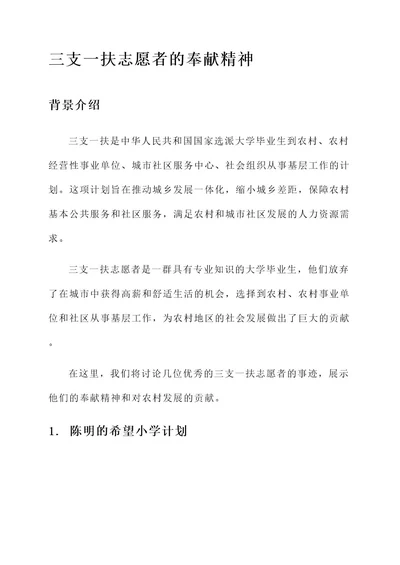 三支一扶志愿者的奉献精神

背景介绍

三支一扶是中华人民共和国国家选派大学毕业生到农村、农村经营性事业单位、城市社区服务中心、社会组织从事基层工作的计划。这项计划旨在推动城乡发展一体化，缩小城乡差距，保障农村基本公共服务和社区服务，满足农村和城市社区发展的人力资源需求。

三支一扶志愿者是一群具有专业知识的大学毕业生，他们放弃了在城市中获得高薪和舒适生活的机会，选择到农村、农村事业单位和社区从事基层工作，为农村地区的社会发展做出了巨大的贡献。

在这里，我们将讨论几位优秀的三支一扶志愿者的事迹，展示他们的奉献精神和对农村发展的贡献。

1. 陈明的希望小学计划